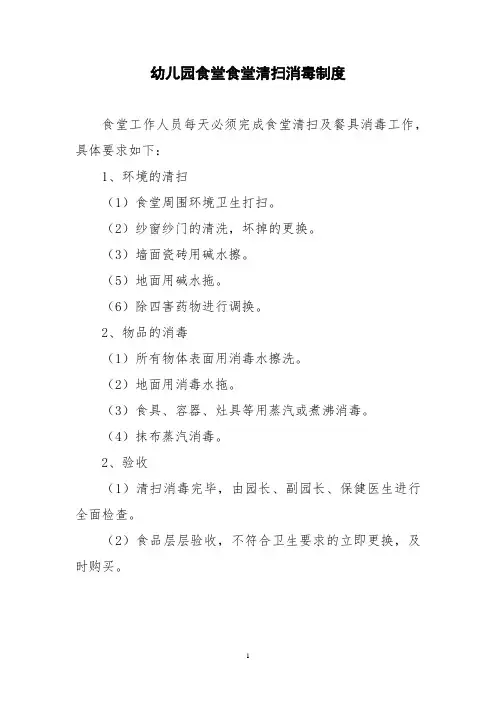 幼儿园食堂食堂清扫消毒制度

食堂工作人员每天必须完成食堂清扫及餐具消毒工作，具体要求如下：

1、环境的清扫

（1）食堂周围环境卫生打扫。

（2）纱窗纱门的清洗，坏掉的更换。

（3）墙面瓷砖用碱水擦。

（5）地面用碱水拖。

（6）除四害药物进行调换。

2、物品的消毒

（1）所有物体表面用消毒水擦洗。

（2）地面用消毒水拖。

（3）食具、容器、灶具等用蒸汽或煮沸消毒。

（4）抹布蒸汽消毒。

2、验收

（1）清扫消毒完毕，由园长、副园长、保健医生进行全面检查。

（2）食品层层验收，不符合卫生要求的立即更换，及时购买。

1